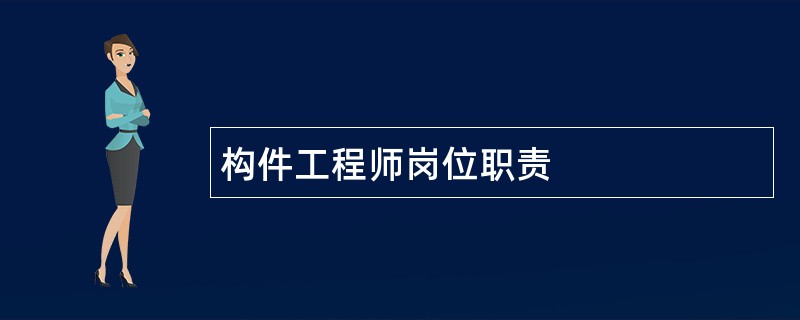 构件工程师岗位职责